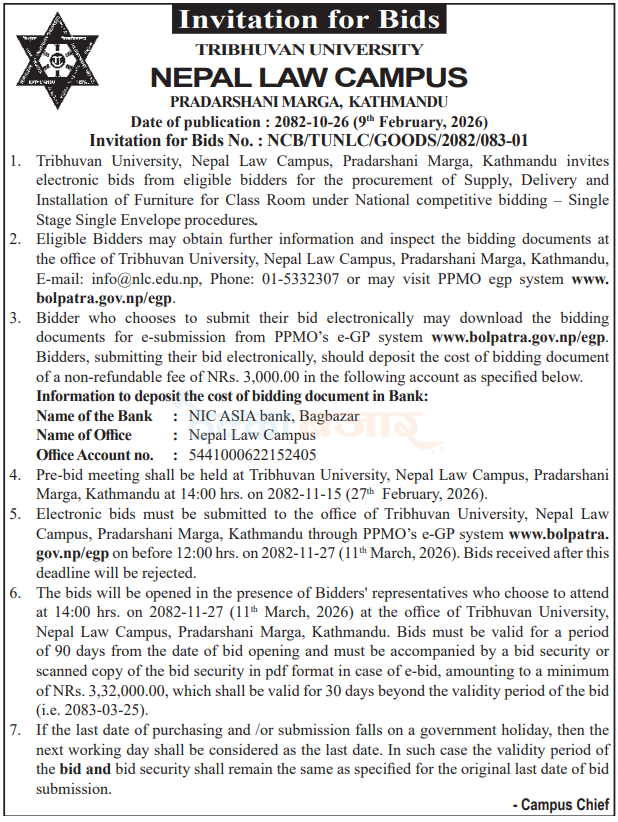 Invitation for Bids

TRIBHUVAN UNIVERSITY

NEPAL LAW CAMPUS

PRADARSHANI MARGA, KATHMANDU

Date of publication : 2082-10-26 (9$^{th}$ February, 2026)

Invitation for Bids No. : NCB/TUNLC/GOODS/2082/083-01

1. Tribhuvan University, Nepal Law Campus, Pradarshani Marga, Kathmandu invites electronic bids from eligible bidders for the procurement of Supply, Delivery and Installation of Furniture for Class Room under National competitive bidding – Single Stage Single Envelope procedures.

2. Eligible Bidders may obtain further information and inspect the bidding documents at the office of Tribhuvan University, Nepal Law Campus, Pradarshani Marga, Kathmandu, E-mail: info@nlc.edu.np, Phone: 01-5332307 or may visit PPMO egp system www.bolpatra.gov.np/egp.

3. Bidder who chooses to submit their bid electronically may download the bidding documents for e-submission from PPMO's e-GP system www.bolpatra.gov.np/egp. Bidders, submitting their bid electronically, should deposit the cost of bidding document of a non-refundable fee of NRs. 3,000.00 in the following account as specified below.

Information to deposit the cost of bidding document in Bank:

Name of the Bank : NIC ASIA bank, Bagbazar

Name of Office : Nepal Law Campus

Office Account no. : 5441000622152405

4. Pre-bid meeting shall be held at Tribhuvan University, Nepal Law Campus, Pradarshani Marga, Kathmandu at 14:00 hrs. on 2082-11-15 (27$^{th}$ February, 2026).

5. Electronic bids must be submitted to the office of Tribhuvan University, Nepal Law Campus, Pradarshani Marga, Kathmandu through PPMO's e-GP system www.bolpatra.gov.np/egp on before 12:00 hrs. on 2082-11-27 (11$^{th}$ March, 2026). Bids received after this deadline will be rejected.

6. The bids will be opened in the presence of Bidders' representatives who choose to attend at 14:00 hrs. on 2082-11-27 (11$^{th}$ March, 2026) at the office of Tribhuvan University, Nepal Law Campus, Pradarshani Marga, Kathmandu. Bids must be valid for a period of 90 days from the date of bid opening and must be accompanied by a bid security or scanned copy of the bid security in pdf format in case of e-bid, amounting to a minimum of NRs. 3,32,000.00, which shall be valid for 30 days beyond the validity period of the bid (i.e. 2083-03-25).

7. If the last date of purchasing and /or submission falls on a government holiday, then the next working day shall be considered as the last date. In such case the validity period of the bid and bid security shall remain the same as specified for the original last date of bid submission.

- Campus Chief